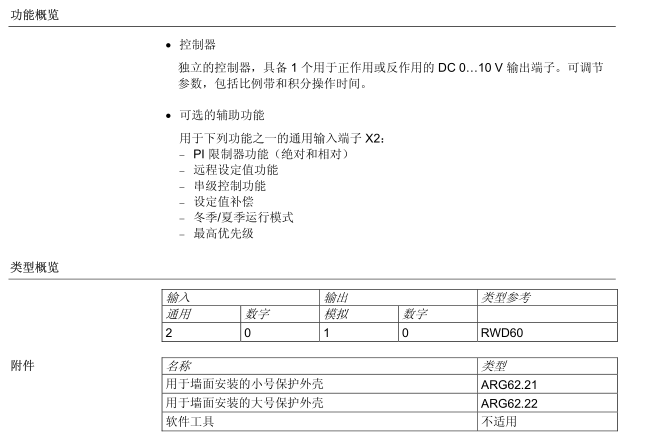 功能概览

• 控制器

独立的控制器，具备 1 个用于正作用或反作用的 DC 0…10 V 输出端子。可调节参数，包括比例带和积分操作时间。

• 可选的辅助功能

用于下列功能之一的通用输入端子 X2：
– PI 限制器功能（绝对和相对）
– 远程设定值功能
– 串级控制功能
– 设定值补偿
– 冬季/夏季运行模式
– 最高优先级

类型概览

| 输入 | | 输出 | | 类型参考 |
|---|---|---|---|---|
| 通用 | 数字 | 模拟 | 数字 | |
| 2 | 0 | 1 | 0 | RWD60 |

附件

| 名称 | 类型 |
|---|---|
| 用于墙面安装的小号保护外壳 | ARG62.21 |
| 用于墙面安装的大号保护外壳 | ARG62.22 |
| 软件工具 | 不适用 |